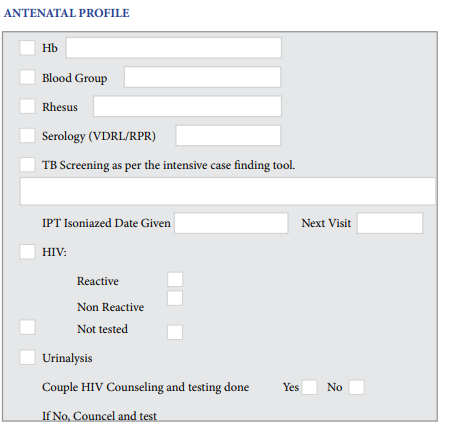 ANTENATAL PROFILE

Hb

Blood Group

Rhesus

Serology (VDRL/RPR)

TB Screening as per the intensive case finding tool.

IPT Isoniazed Date Given

Next Visit

HIV:

Reactive

Non Reactive

Not tested

Urinalysis

Couple HIV Counseling and testing done Yes No

If No, Councel and test